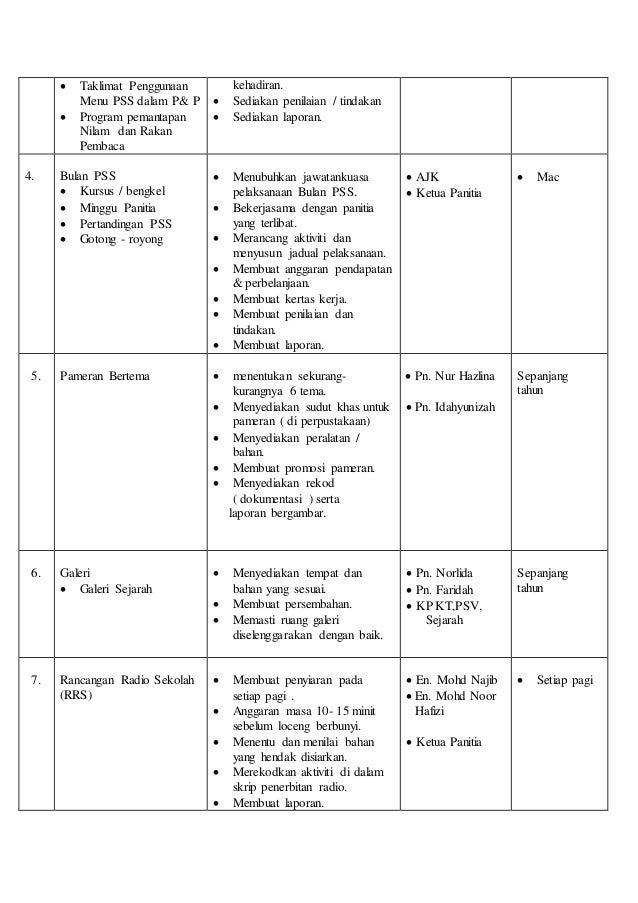 |  | • Taklimat Penggunaan Menu PSS dalam P& P • Program pemantapan Nilam dan Rakan Pembaca | kehadiran. • Sediakan penilaian / tindakan • Sediakan laporan. |  |  |
|---|---|---|---|---|
| 4. | Bulan PSS • Kursus / bengkel • Minggu Panitia • Pertandingan PSS • Gotong - royong | • Menubuhkan jawatankuasa pelaksanaan Bulan PSS. • Bekerjasama dengan panitia yang terlibat. • Merancang aktiviti dan menyusun jadual pelaksanaan. • Membuat anggaran pendapatan & perbelanjaan. • Membuat kertas kerja. • Membuat penilaian dan tindakan. • Membuat laporan. | • AJK • Ketua Panitia | • Mac |
| 5. | Pameran Bertema | • menentukan sekurang-kurangnya 6 tema. • Menyediakan sudut khas untuk pameran ( di perpustakaan) • Menyediakan peralatan / bahan. • Membuat promosi pameran. • Menyediakan rekod ( dokumentasi ) serta laporan bergambar. | • Pn. Nur Hazlina • Pn. Idahyunizah | Sepanjang tahun |
| 6. | Galeri • Galeri Sejarah | • Menyediakan tempat dan bahan yang sesuai. • Membuat persembahan. • Memasti ruang galeri diselenggarakan dengan baik. | • Pn. Norlida • Pn. Faridah • KPKT,PSV, Sejarah | Sepanjang tahun |
| 7. | Rancangan Radio Sekolah (RRS) | • Membuat penyiaran pada setiap pagi . • Anggaran masa 10- 15 minit sebelum loceng berbunyi. • Menentu dan menilai bahan yang hendak disiarkan. • Merekodkan aktiviti di dalam skrip penerbitan radio. • Membuat laporan. | • En. Mohd Najib • En. Mohd Noor Hafizi • Ketua Panitia | • Setiap pagi |